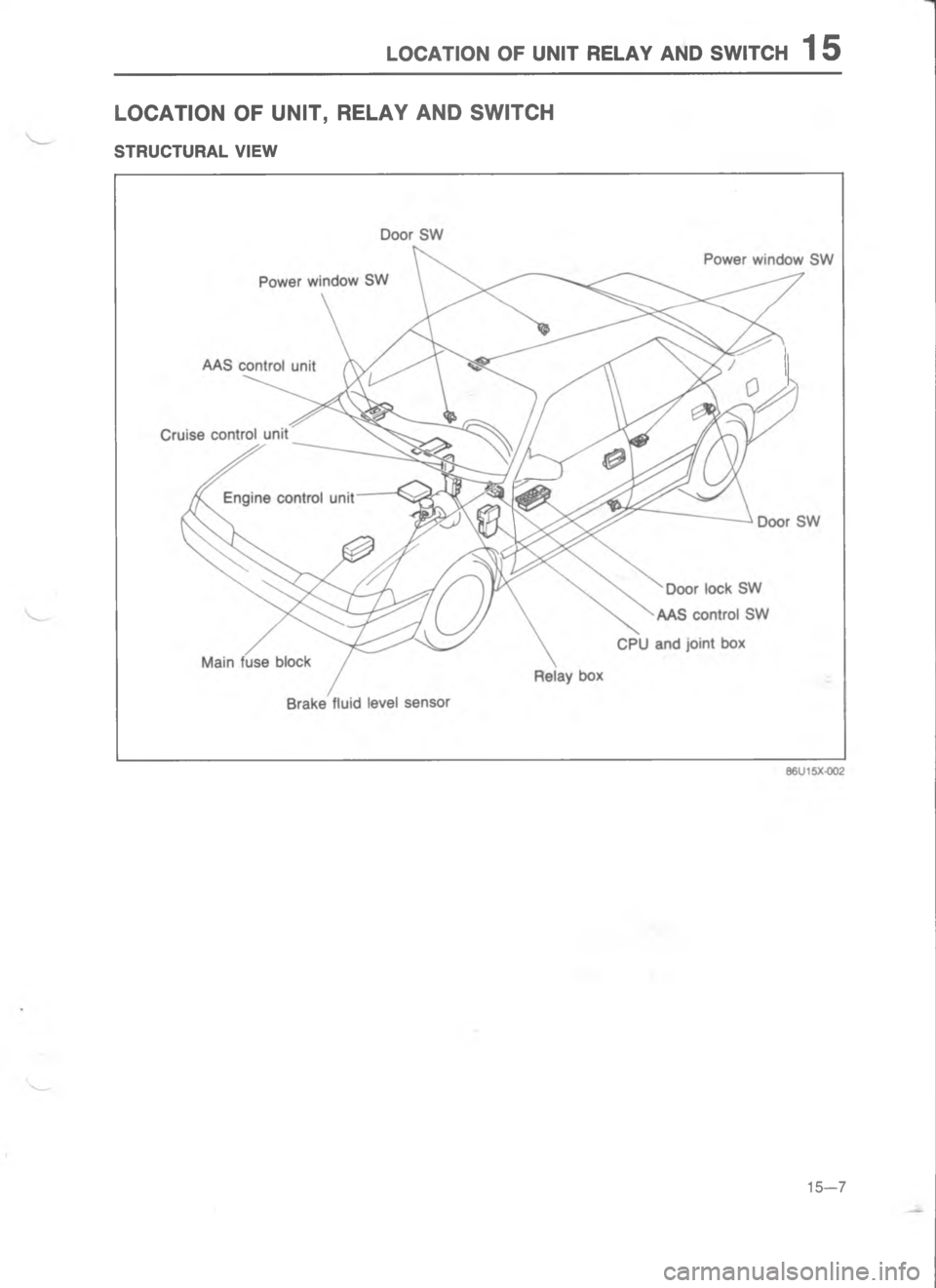 LOCATION OF UNIT RELAY AND SWITCH 15

LOCATION OF UNIT, RELAY AND SWITCH

STRUCTURAL VIEW

Door SW

Power window SW

Power window SW

AAS control unit

Cruise control unit

Engine control unit

Door SW

Door lock SW

AAS control SW

CPU and joint box

Main fuse block

Relay box

Brake fluid level sensor

86U15X-002

15—7

carmanualsonline.info